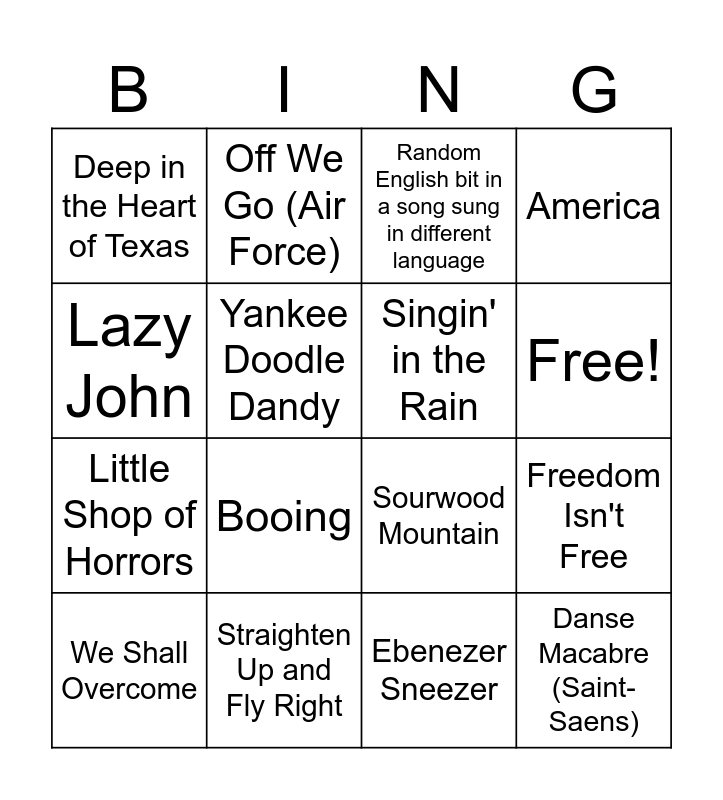 | B | I | N | G |
|---|---|---|---|
| Deep in the Heart of Texas | Off We Go (Air Force) | Random English bit in a song sung in different language | America |
| Lazy John | Yankee Doodle Dandy | Singin' in the Rain | Free! |
| Little Shop of Horrors | Booing | Sourwood Mountain | Freedom Isn't Free |
| We Shall Overcome | Straighten Up and Fly Right | Ebenezer Sneezer | Danse Macabre (Saint-Saens) |